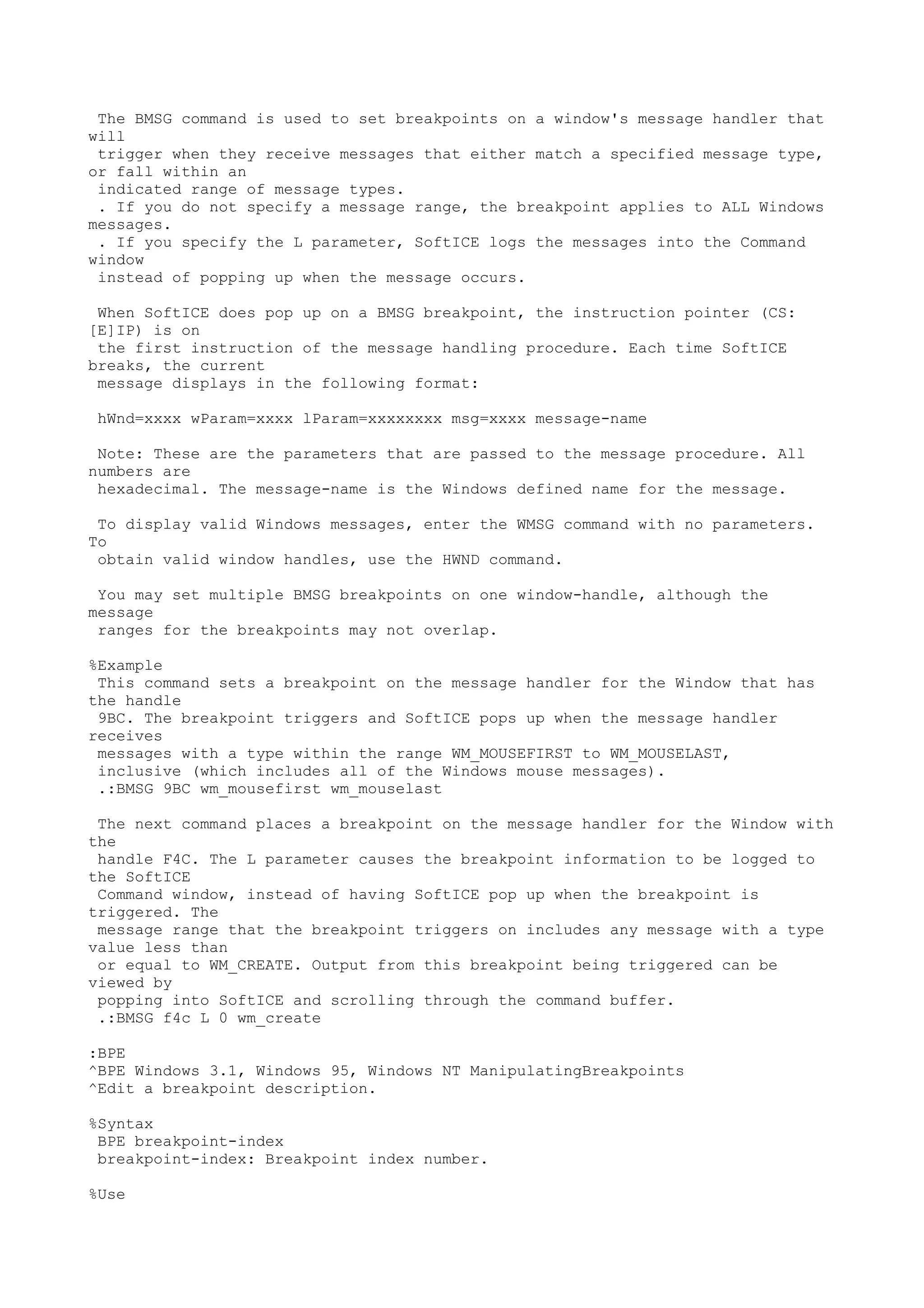 The BMSG command is used to set breakpoints on a window's message handler that will trigger when they receive messages that either match a specified message type, or fall within an indicated range of message types.
. If you do not specify a message range, the breakpoint applies to ALL Windows messages.
. If you specify the L parameter, SoftICE logs the messages into the Command window instead of popping up when the message occurs.

When SoftICE does pop up on a BMSG breakpoint, the instruction pointer (CS:[E]IP) is on the first instruction of the message handling procedure. Each time SoftICE breaks, the current message displays in the following format:

hWnd=xxxx wParam=xxxx lParam=xxxxxxxx msg=xxxx message-name

Note: These are the parameters that are passed to the message procedure. All numbers are hexadecimal. The message-name is the Windows defined name for the message.

To display valid Windows messages, enter the WMSG command with no parameters. To obtain valid window handles, use the HWND command.

You may set multiple BMSG breakpoints on one window-handle, although the message ranges for the breakpoints may not overlap.

%Example
This command sets a breakpoint on the message handler for the Window that has the handle 9BC. The breakpoint triggers and SoftICE pops up when the message handler receives messages with a type within the range WM_MOUSEFIRST to WM_MOUSELAST, inclusive (which includes all of the Windows mouse messages).
.:BMSG 9BC wm_mousefirst wm_mouselast

The next command places a breakpoint on the message handler for the Window with the handle F4C. The L parameter causes the breakpoint information to be logged to the SoftICE Command window, instead of having SoftICE pop up when the breakpoint is triggered. The message range that the breakpoint triggers on includes any message with a type value less than or equal to WM_CREATE. Output from this breakpoint being triggered can be viewed by popping into SoftICE and scrolling through the command buffer.
.:BMSG f4c L 0 wm_create

:BPE
^BPE Windows 3.1, Windows 95, Windows NT ManipulatingBreakpoints
^Edit a breakpoint description.

%Syntax
BPE breakpoint-index
breakpoint-index: Breakpoint index number.

%Use